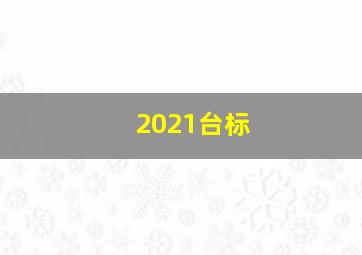 2021台标